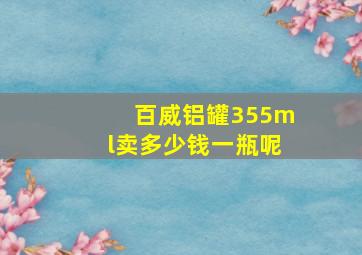 百威铝罐355ml卖多少钱一瓶呢